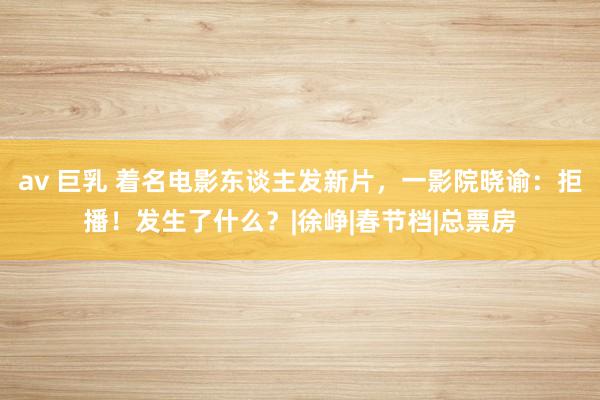 av 巨乳 着名电影东谈主发新片，一影院晓谕：拒播！发生了什么？|徐峥|春节档|总票房